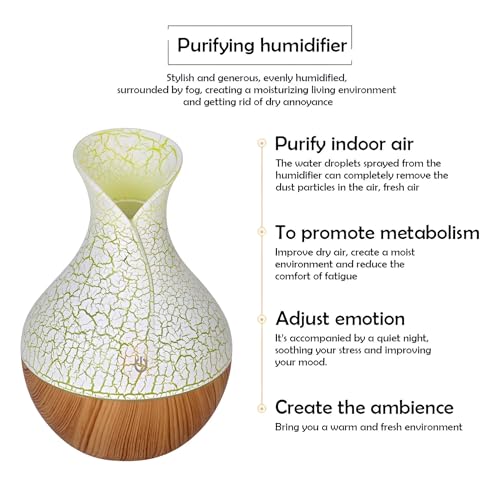 Purifying humidifier

Stylish and generous, evenly humidified, surrounded by fog, creating a moisturizing living environment and getting rid of dry annoyance

Purify indoor air

The water droplets sprayed from the humidifier can completely remove the dust particles in the air, fresh air

To promote metabolism

Improve dry air, create a moist environment and reduce the comfort of fatigue

Adjust emotion

It's accompanied by a quiet night, soothing your stress and improving your mood.

Create the ambience

Bring you a warm and fresh environment